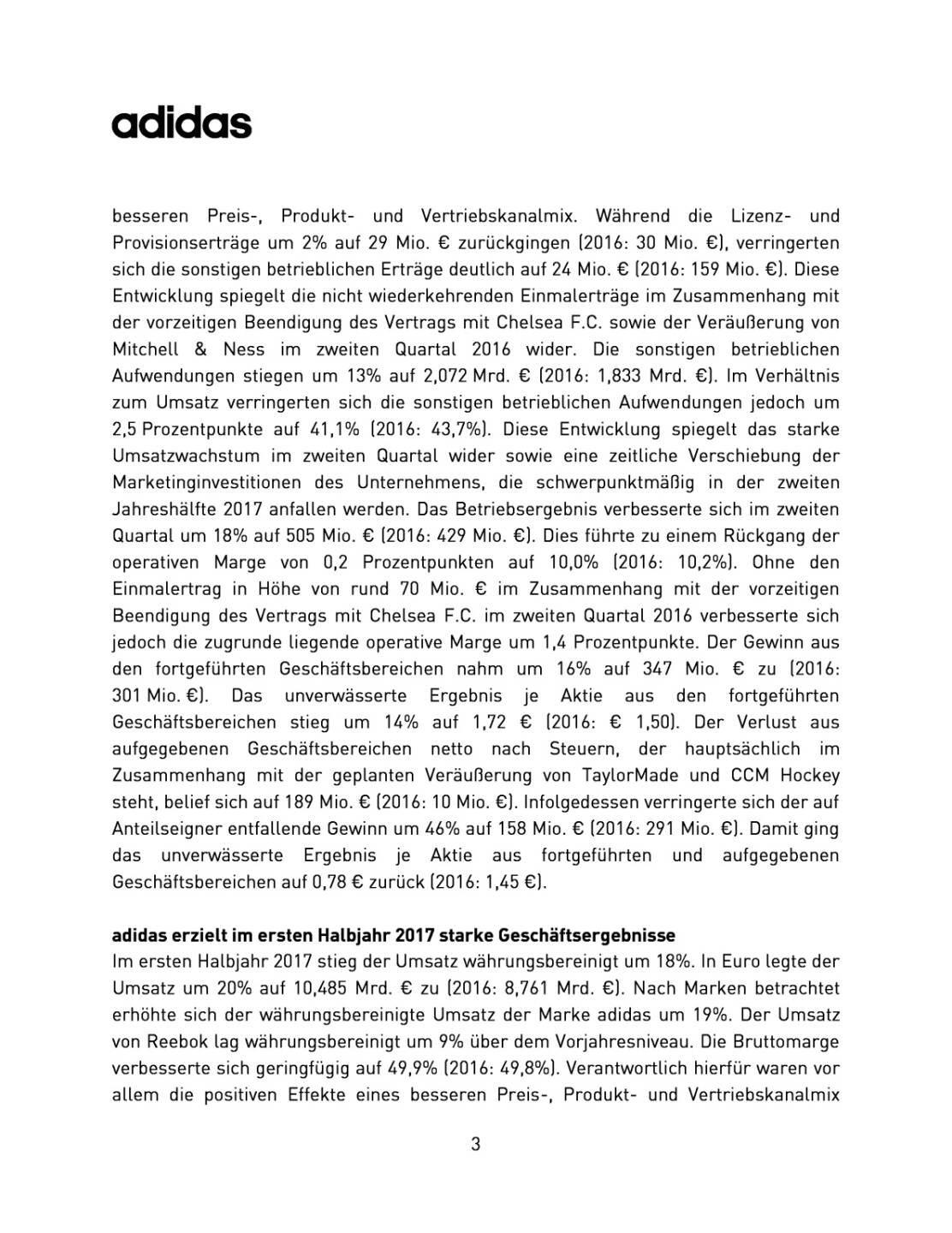 adidas

besseren Preis-, Produkt- und Vertriebskanalmix. Während die Lizenz- und Provisionserträge um 2% auf 29 Mio. € zurückgingen (2016: 30 Mio. €), verringerten sich die sonstigen betrieblichen Erträge deutlich auf 24 Mio. € (2016: 159 Mio. €). Diese Entwicklung spiegelt die nicht wiederkehrenden Einmalerträge im Zusammenhang mit der vorzeitigen Beendigung des Vertrags mit Chelsea F.C. sowie der Veräußerung von Mitchell & Ness im zweiten Quartal 2016 wider. Die sonstigen betrieblichen Aufwendungen stiegen um 13% auf 2,072 Mrd. € (2016: 1,833 Mrd. €). Im Verhältnis zum Umsatz verringerten sich die sonstigen betrieblichen Aufwendungen jedoch um 2,5 Prozentpunkte auf 41,1% (2016: 43,7%). Diese Entwicklung spiegelt das starke Umsatzwachstum im zweiten Quartal wider sowie eine zeitliche Verschiebung der Marketinginvestitionen des Unternehmens, die schwerpunktmäßig in der zweiten Jahreshälfte 2017 anfallen werden. Das Betriebsergebnis verbesserte sich im zweiten Quartal um 18% auf 505 Mio. € (2016: 429 Mio. €). Dies führte zu einem Rückgang der operativen Marge von 0,2 Prozentpunkten auf 10,0% (2016: 10,2%). Ohne den Einmalertrag in Höhe von rund 70 Mio. € im Zusammenhang mit der vorzeitigen Beendigung des Vertrags mit Chelsea F.C. im zweiten Quartal 2016 verbesserte sich jedoch die zugrunde liegende operative Marge um 1,4 Prozentpunkte. Der Gewinn aus den fortgeführten Geschäftsbereichen nahm um 16% auf 347 Mio. € zu (2016: 301 Mio. €). Das unverwässerte Ergebnis je Aktie aus den fortgeführten Geschäftsbereichen stieg um 14% auf 1,72 € (2016: € 1,50). Der Verlust aus aufgegebenen Geschäftsbereichen netto nach Steuern, der hauptsächlich im Zusammenhang mit der geplanten Veräußerung von TaylorMade und CCM Hockey steht, belief sich auf 189 Mio. € (2016: 10 Mio. €). Infolgedessen verringerte sich der auf Anteilseigner entfallende Gewinn um 46% auf 158 Mio. € (2016: 291 Mio. €). Damit ging das unverwässerte Ergebnis je Aktie aus fortgeführten und aufgegebenen Geschäftsbereichen auf 0,78 € zurück (2016: 1,45 €).

adidas erzielt im ersten Halbjahr 2017 starke Geschäftsergebnisse
Im ersten Halbjahr 2017 stieg der Umsatz währungsbereinigt um 18%. In Euro legte der Umsatz um 20% auf 10,485 Mrd. € zu (2016: 8,761 Mrd. €). Nach Marken betrachtet erhöhte sich der währungsbereinigte Umsatz der Marke adidas um 19%. Der Umsatz von Reebok lag währungsbereinigt um 9% über dem Vorjahresniveau. Die Bruttomarge verbesserte sich geringfügig auf 49,9% (2016: 49,8%). Verantwortlich hierfür waren vor allem die positiven Effekte eines besseren Preis-, Produkt- und Vertriebskanalmix

3